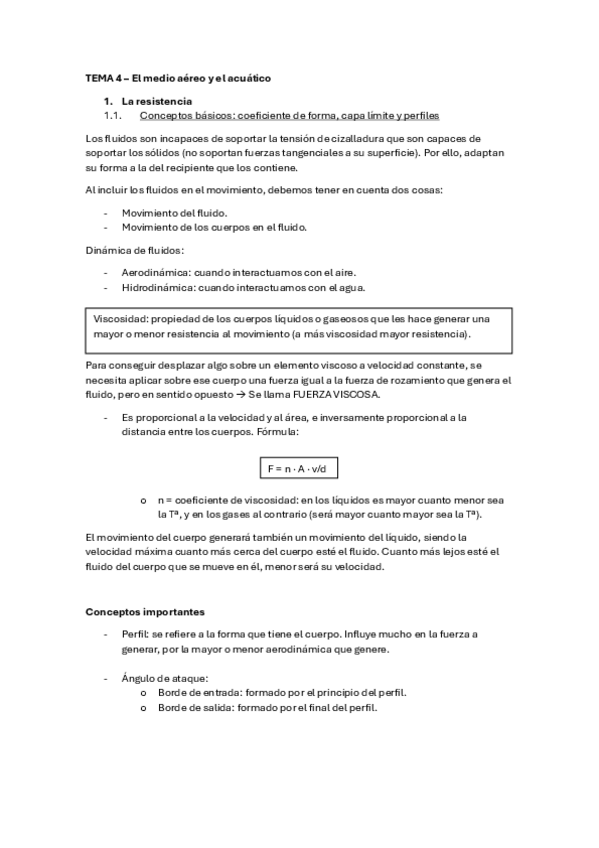 TEMA 4 – El medio aéreo y el acuático

1. La resistencia
1.1. Conceptos básicos: coeficiente de forma, capa límite y perfiles

Los fluidos son incapaces de soportar la tensión de cizalladura que son capaces de soportar los sólidos (no soportan fuerzas tangenciales a su superficie). Por ello, adaptan su forma a la del recipiente que los contiene.

Al incluir los fluidos en el movimiento, debemos tener en cuenta dos cosas:

- Movimiento del fluido.
- Movimiento de los cuerpos en el fluido.

Dinámica de fluidos:

- Aerodinámica: cuando interactuamos con el aire.
- Hidrodinámica: cuando interactuamos con el agua.

Viscosidad: propiedad de los cuerpos líquidos o gaseosos que les hace generar una mayor o menor resistencia al movimiento (a más viscosidad mayor resistencia).

Para conseguir desplazar algo sobre un elemento viscoso a velocidad constante, se necesita aplicar sobre ese cuerpo una fuerza igual a la fuerza de rozamiento que genera el fluido, pero en sentido opuesto → Se llama FUERZA VISCOSA.

- Es proporcional a la velocidad y al área, e inversamente proporcional a la distancia entre los cuerpos. Fórmula:

F = n · A · v/d

o n = coeficiente de viscosidad: en los líquidos es mayor cuanto menor sea la Tª, y en los gases al contrario (será mayor cuanto mayor sea la Tª).

El movimiento del cuerpo generará también un movimiento del líquido, siendo la velocidad máxima cuanto más cerca del cuerpo esté el fluido. Cuanto más lejos esté el fluido del cuerpo que se mueve en él, menor será su velocidad.

Conceptos importantes

- Perfil: se refiere a la forma que tiene el cuerpo. Influye mucho en la fuerza a generar, por la mayor o menor aerodinámica que genere.

- Ángulo de ataque:
o Borde de entrada: formado por el principio del perfil.
o Borde de salida: formado por el final del perfil.